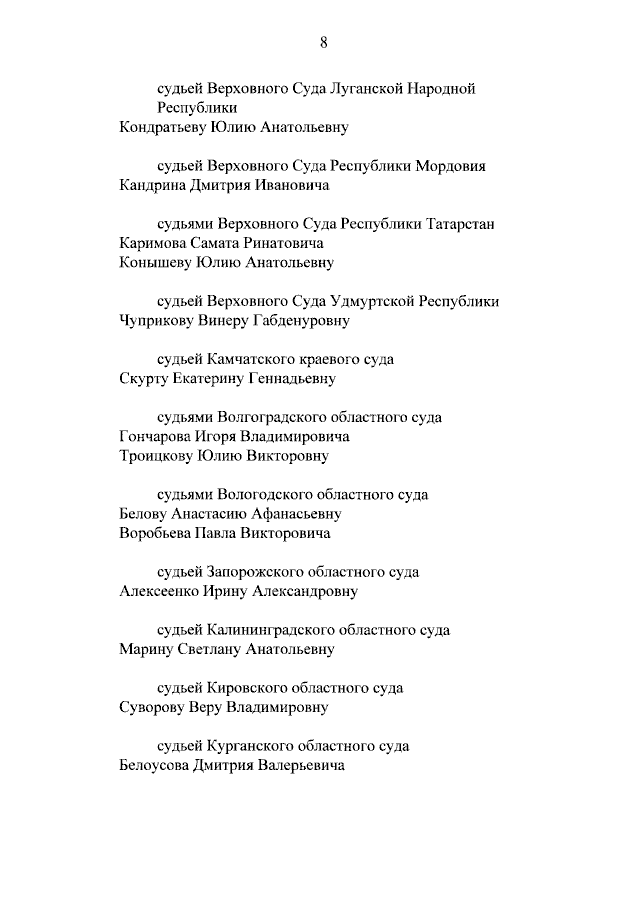 8

судьей Верховного Суда Луганской Народной Республики
Кондратьеву Юлию Анатольевну

судьей Верховного Суда Республики Мордовия
Кандрина Дмитрия Ивановича

судьями Верховного Суда Республики Татарстан
Каримова Самата Ринатовича
Конышеву Юлию Анатольевну

судьей Верховного Суда Удмуртской Республики
Чуприкову Винеру Габденуровну

судьей Камчатского краевого суда
Скурту Екатерину Геннадьевну

судьями Волгоградского областного суда
Гончарова Игоря Владимировича
Троицкову Юлию Викторовну

судьями Вологодского областного суда
Белову Анастасию Афанасьевну
Воробьева Павла Викторовича

судьей Запорожского областного суда
Алексеенко Ирину Александровну

судьей Калининградского областного суда
Марину Светлану Анатольевну

судьей Кировского областного суда
Суворову Веру Владимировну

судьей Курганского областного суда
Белоусова Дмитрия Валерьевича